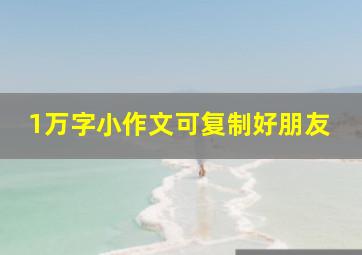 1万字小作文可复制好朋友